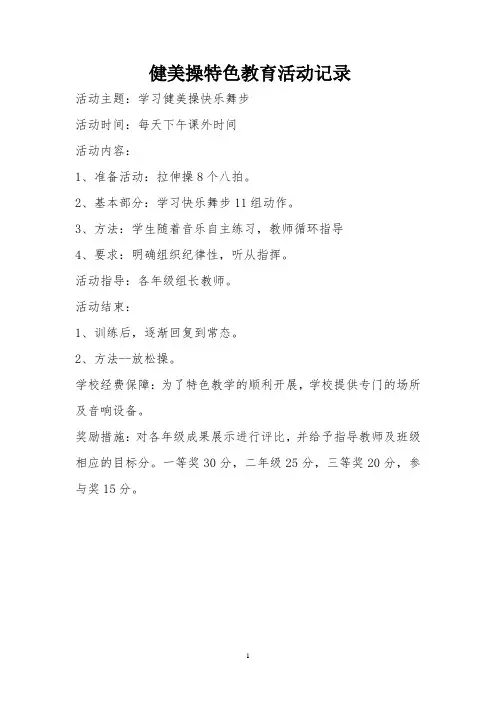 健美操特色教育活动记录

活动主题：学习健美操快乐舞步

活动时间：每天下午课外时间

活动内容：

1、准备活动：拉伸操8个八拍。

2、基本部分：学习快乐舞步11组动作。

3、方法：学生随着音乐自主练习，教师循环指导

4、要求：明确组织纪律性，听从指挥。

活动指导：各年级组长教师。

活动结束：

1、训练后，逐渐回复到常态。

2、方法--放松操。

学校经费保障：为了特色教学的顺利开展，学校提供专门的场所及音响设备。

奖励措施：对各年级成果展示进行评比，并给予指导教师及班级相应的目标分。一等奖30分，二年级25分，三等奖20分，参与奖15分。

1